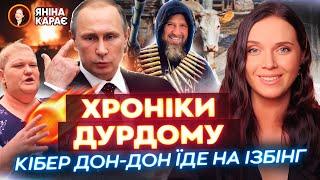 ЯНІНА КАРАЄ

ХРОНІКИ ДУРДОМУ

КІБЕР ДОН-ДОН ЇДЕ НА ІЗБІНГ